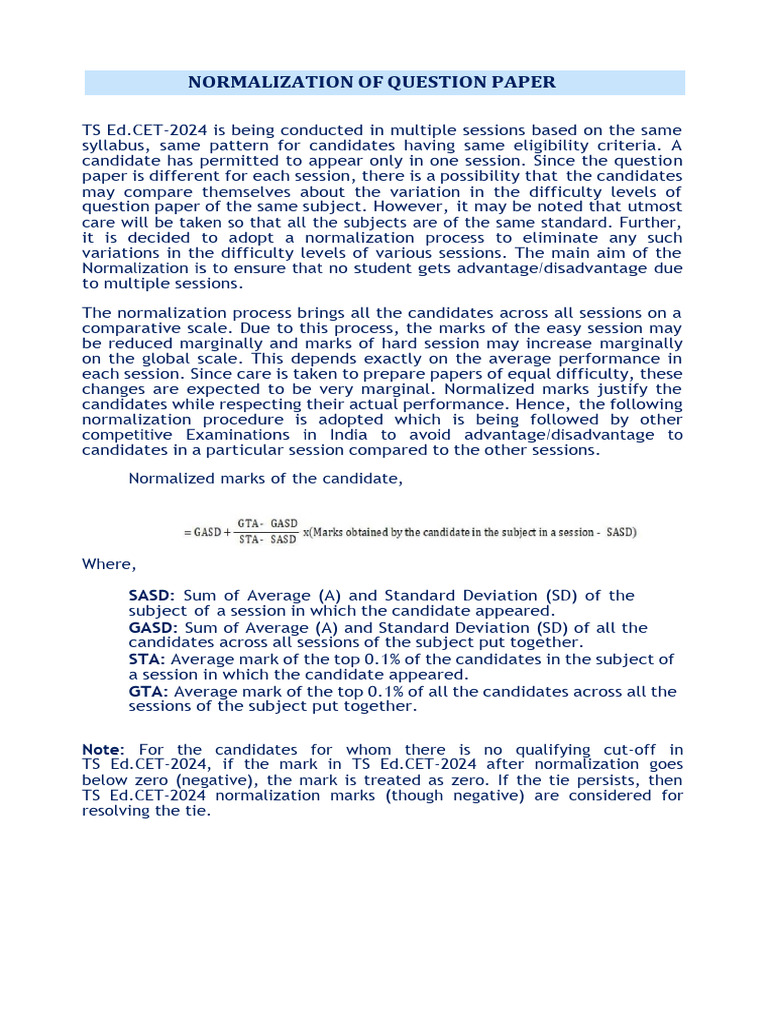 NORMALIZATION OF QUESTION PAPER

TS Ed.CET-2024 is being conducted in multiple sessions based on the same syllabus, same pattern for candidates having same eligibility criteria. A candidate has permitted to appear only in one session. Since the question paper is different for each session, there is a possibility that the candidates may compare themselves about the variation in the difficulty levels of question paper of the same subject. However, it may be noted that utmost care will be taken so that all the subjects are of the same standard. Further, it is decided to adopt a normalization process to eliminate any such variations in the difficulty levels of various sessions. The main aim of the Normalization is to ensure that no student gets advantage/disadvantage due to multiple sessions.

The normalization process brings all the candidates across all sessions on a comparative scale. Due to this process, the marks of the easy session may be reduced marginally and marks of hard session may increase marginally on the global scale. This depends exactly on the average performance in each session. Since care is taken to prepare papers of equal difficulty, these changes are expected to be very marginal. Normalized marks justify the candidates while respecting their actual performance. Hence, the following normalization procedure is adopted which is being followed by other competitive Examinations in India to avoid advantage/disadvantage to candidates in a particular session compared to the other sessions.

Normalized marks of the candidate,

$= GASD + \frac{GTA - GASD}{STA - SASD}$ x(Marks obtained by the candidate in the subject in a session - SASD)

Where,

SASD: Sum of Average (A) and Standard Deviation (SD) of the subject of a session in which the candidate appeared.
GASD: Sum of Average (A) and Standard Deviation (SD) of all the candidates across all sessions of the subject put together.
STA: Average mark of the top 0.1% of the candidates in the subject of a session in which the candidate appeared.
GTA: Average mark of the top 0.1% of all the candidates across all the sessions of the subject put together.

Note: For the candidates for whom there is no qualifying cut-off in TS Ed.CET-2024, if the mark in TS Ed.CET-2024 after normalization goes below zero (negative), the mark is treated as zero. If the tie persists, then TS Ed.CET-2024 normalization marks (though negative) are considered for resolving the tie.